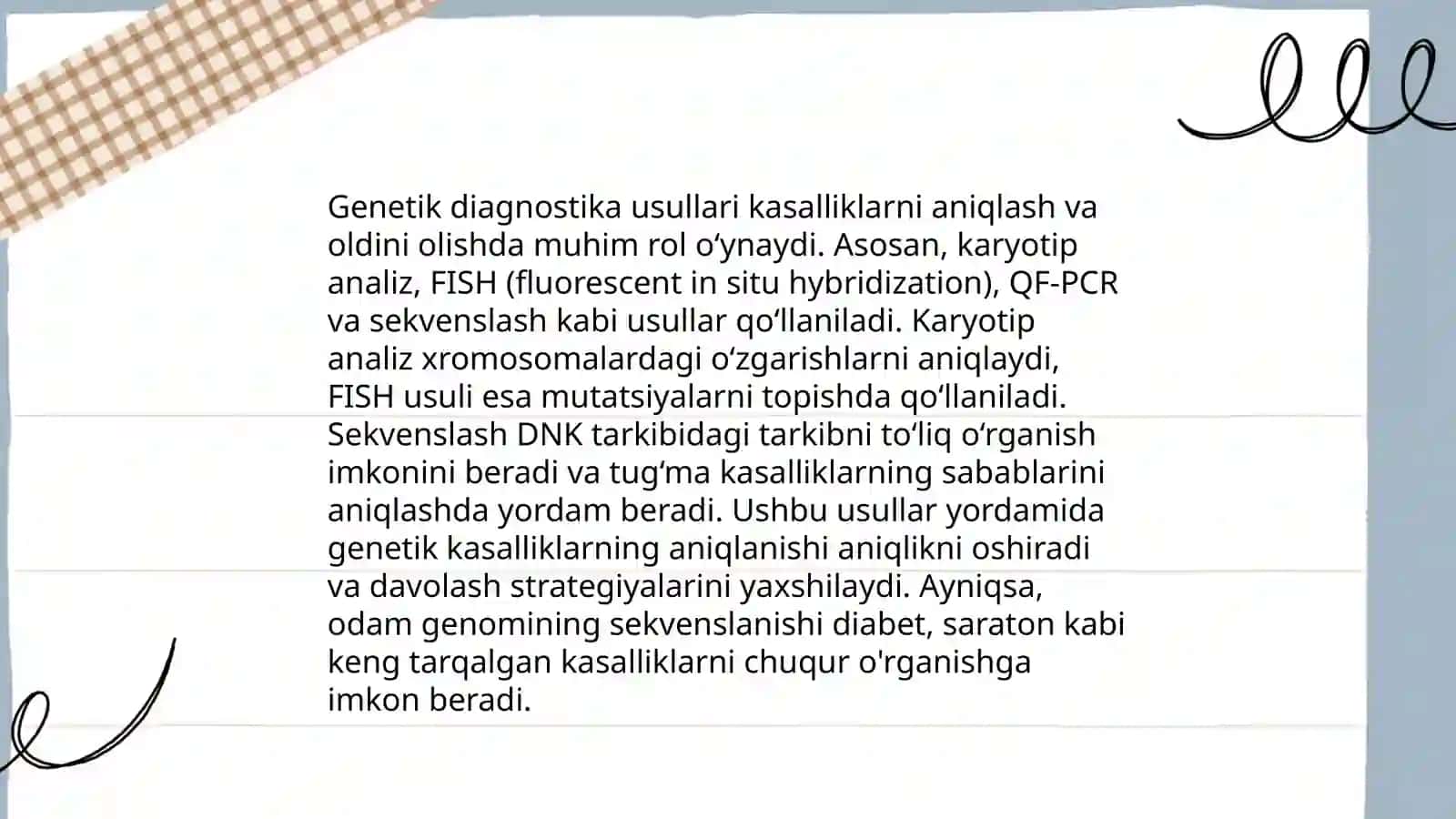 Genetik diagnostika usullari kasalliklarni aniqlash va oldini olishda muhim rol oʻynaydi. Asosan, karyotip analiz, FISH (fluorescent in situ hybridization), QF-PCR va sekvenslash kabi usullar qoʻllaniladi. Karyotip analiz xromosomalardagi oʻzgarishlarni aniqlaydi, FISH usuli esa mutatsiyalarni topishda qoʻllaniladi. Sekvenslash DNK tarkibidagi tarkibni toʻliq oʻrganish imkonini beradi va tugʻma kasalliklarning sabablarini aniqlashda yordam beradi. Ushbu usullar yordamida genetik kasalliklarning aniqlanishi aniqlikni oshiradi va davolash strategiyalarini yaxshilaydi. Ayniqsa, odam genomining sekvenslanishi diabet, saraton kabi keng tarqalgan kasalliklarni chuqur o'rganishga imkon beradi.